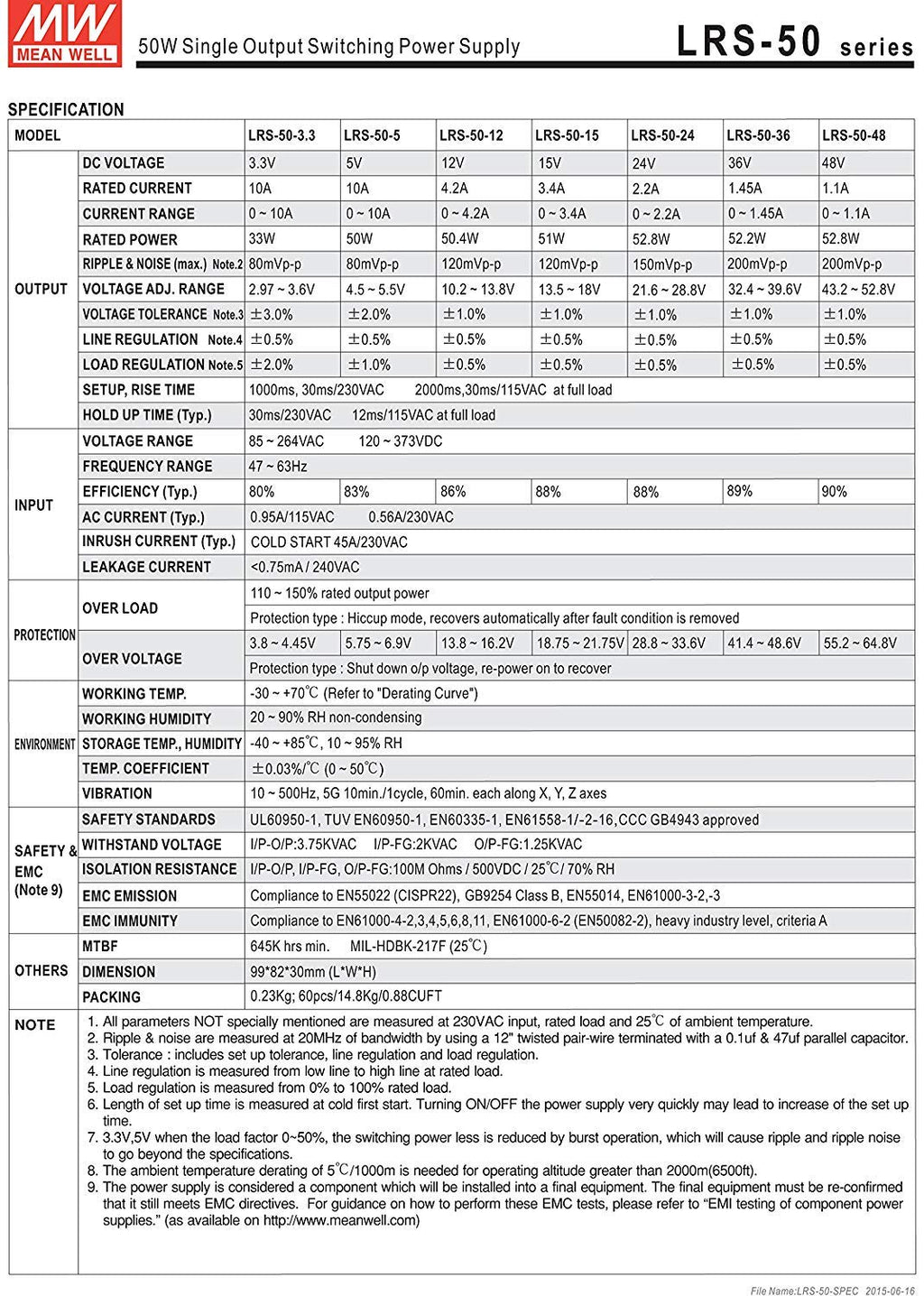 MW
MEAN WELL

50W Single Output Switching Power Supply

LRS-50 series

SPECIFICATION

| MODEL | | LRS-50-3.3 | LRS-50-5 | LRS-50-12 | LRS-50-15 | LRS-50-24 | LRS-50-36 | LRS-50-48 |
|---|---|---|---|---|---|---|---|---|
| OUTPUT | DC VOLTAGE | 3.3V | 5V | 12V | 15V | 24V | 36V | 48V |
| | RATED CURRENT | 10A | 10A | 4.2A | 3.4A | 2.2A | 1.45A | 1.1A |
| | CURRENT RANGE | 0 ~ 10A | 0 ~ 10A | 0 ~ 4.2A | 0 ~ 3.4A | 0 ~ 2.2A | 0 ~ 1.45A | 0 ~ 1.1A |
| | RATED POWER | 33W | 50W | 50.4W | 51W | 52.8W | 52.2W | 52.8W |
| | RIPPLE & NOISE (max.) Note.2 | 80mVp-p | 80mVp-p | 120mVp-p | 120mVp-p | 150mVp-p | 200mVp-p | 200mVp-p |
| | VOLTAGE ADJ. RANGE | 2.97 ~ 3.6V | 4.5 ~ 5.5V | 10.2 ~ 13.8V | 13.5 ~ 18V | 21.6 ~ 28.8V | 32.4 ~ 39.6V | 43.2 ~ 52.8V |
| | VOLTAGE TOLERANCE Note.3 | ±3.0% | ±2.0% | ±1.0% | ±1.0% | ±1.0% | ±1.0% | ±1.0% |
| | LINE REGULATION Note.4 | ±0.5% | ±0.5% | ±0.5% | ±0.5% | ±0.5% | ±0.5% | ±0.5% |
| | LOAD REGULATION Note.5 | ±2.0% | ±1.0% | ±0.5% | ±0.5% | ±0.5% | ±0.5% | ±0.5% |
| | SETUP, RISE TIME | 1000ms, 30ms/230VAC 2000ms,30ms/115VAC at full load | | | | | | |
| | HOLD UP TIME (Typ.) | 30ms/230VAC 12ms/115VAC at full load | | | | | | |
| INPUT | VOLTAGE RANGE | 85 ~ 264VAC 120 ~ 373VDC | | | | | | |
| | FREQUENCY RANGE | 47 ~ 63Hz | | | | | | |
| | EFFICIENCY (Typ.) | 80% | 83% | 86% | 88% | 88% | 89% | 90% |
| | AC CURRENT (Typ.) | 0.95A/115VAC 0.56A/230VAC | | | | | | |
| | INRUSH CURRENT (Typ.) | COLD START 45A/230VAC | | | | | | |
| | LEAKAGE CURRENT | <0.75mA / 240VAC | | | | | | |
| PROTECTION | OVER LOAD | 110 ~ 150% rated output power | | | | | | |
| | | Protection type : Hiccup mode, recovers automatically after fault condition is removed | | | | | | |
| | OVER VOLTAGE | 3.8 ~ 4.45V | 5.75 ~ 6.9V | 13.8 ~ 16.2V | 18.75 ~ 21.75V | 28.8 ~ 33.6V | 41.4 ~ 48.6V | 55.2 ~ 64.8V |
| | | Protection type : Shut down o/p voltage, re-power on to recover | | | | | | |
| ENVIRONMENT | WORKING TEMP. | -30 ~ +70℃ (Refer to "Derating Curve") | | | | | | |
| | WORKING HUMIDITY | 20 ~ 90% RH non-condensing | | | | | | |
| | STORAGE TEMP., HUMIDITY | -40 ~ +85℃, 10 ~ 95% RH | | | | | | |
| | TEMP. COEFFICIENT | ±0.03%/℃ (0 ~ 50℃) | | | | | | |
| | VIBRATION | 10 ~ 500Hz, 5G 10min./1cycle, 60min. each along X, Y, Z axes | | | | | | |
| SAFETY & EMC (Note 9) | SAFETY STANDARDS | UL60950-1, TUV EN60950-1, EN60335-1, EN61558-1/-2-16,CCC GB4943 approved | | | | | | |
| | WITHSTAND VOLTAGE | I/P-O/P:3.75KVAC I/P-FG:2KVAC O/P-FG:1.25KVAC | | | | | | |
| | ISOLATION RESISTANCE | I/P-O/P, I/P-FG, O/P-FG:100M Ohms / 500VDC / 25℃/ 70% RH | | | | | | |
| | EMC EMISSION | Compliance to EN55022 (CISPR22), GB9254 Class B, EN55014, EN61000-3-2,-3 | | | | | | |
| | EMC IMMUNITY | Compliance to EN61000-4-2,3,4,5,6,8,11, EN61000-6-2 (EN50082-2), heavy industry level, criteria A | | | | | | |
| OTHERS | MTBF | 645K hrs min. MIL-HDBK-217F (25℃) | | | | | | |
| | DIMENSION | 99*82*30mm (L*W*H) | | | | | | |
| | PACKING | 0.23Kg; 60pcs/14.8Kg/0.88CUFT | | | | | | |

NOTE
1. All parameters NOT specially mentioned are measured at 230VAC input, rated load and 25℃ of ambient temperature.
2. Ripple & noise are measured at 20MHz of bandwidth by using a 12" twisted pair-wire terminated with a 0.1uf & 47uf parallel capacitor.
3. Tolerance : includes set up tolerance, line regulation and load regulation.
4. Line regulation is measured from low line to high line at rated load.
5. Load regulation is measured from 0% to 100% rated load.
6. Length of set up time is measured at cold first start. Turning ON/OFF the power supply very quickly may lead to increase of the set up time.
7. 3.3V,5V when the load factor 0~50%, the switching power less is reduced by burst operation, which will cause ripple and ripple noise to go beyond the specifications.
8. The ambient temperature derating of 5℃/1000m is needed for operating altitude greater than 2000m(6500ft).
9. The power supply is considered a component which will be installed into a final equipment. The final equipment must be re-confirmed that it still meets EMC directives. For guidance on how to perform these EMC tests, please refer to "EMI testing of component power supplies." (as available on http://www.meanwell.com)

File Name:LRS-50-SPEC 2015-06-16